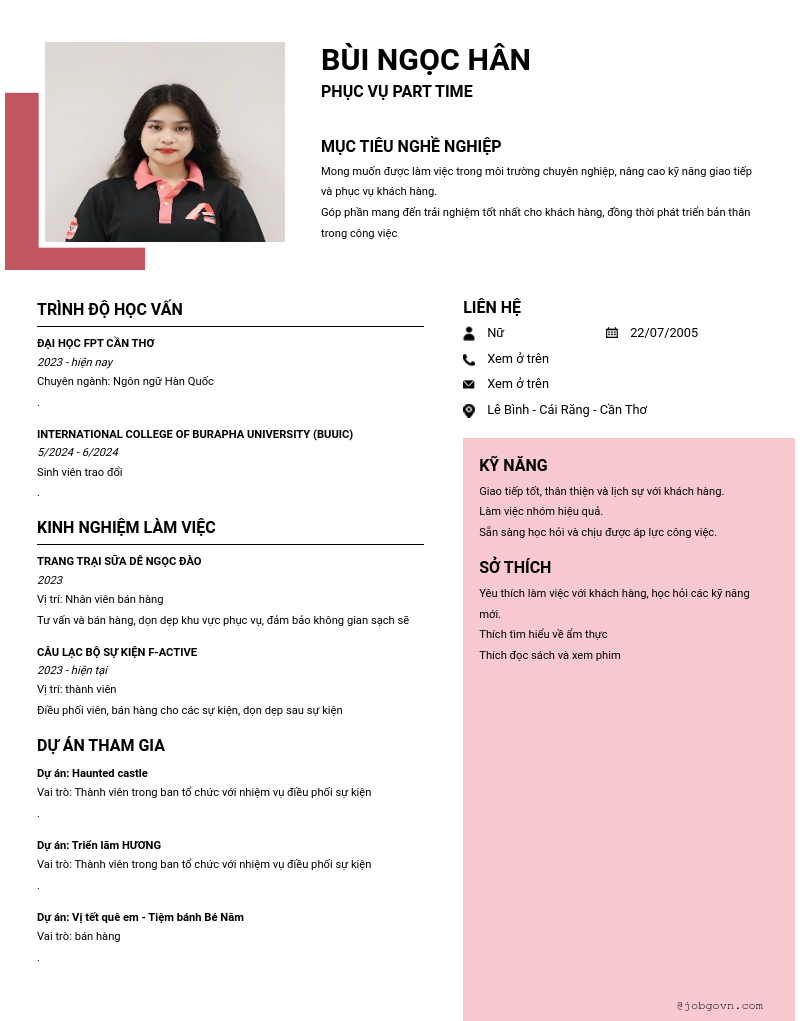 BÙI NGỌC HÂN
PHỤC VỤ PART TIME

MỤC TIÊU NGHỀ NGHIỆP
Mong muốn được làm việc trong môi trường chuyên nghiệp, nâng cao kỹ năng giao tiếp và phục vụ khách hàng.
Góp phần mang đến trải nghiệm tốt nhất cho khách hàng, đồng thời phát triển bản thân trong công việc

TRÌNH ĐỘ HỌC VẤN
ĐẠI HỌC FPT CẦN THƠ
2023 - hiện nay
Chuyên ngành: Ngôn ngữ Hàn Quốc
.

INTERNATIONAL COLLEGE OF BURAPHA UNIVERSITY (BUUIC)
5/2024 - 6/2024
Sinh viên trao đổi
.

KINH NGHIỆM LÀM VIỆC
TRANG TRẠI SỮA DÊ NGỌC ĐÀO
2023
Vị trí: Nhân viên bán hàng
Tư vấn và bán hàng, dọn dẹp khu vực phục vụ, đảm bảo không gian sạch sẽ

CÂU LẠC BỘ SỰ KIỆN F-ACTIVE
2023 - hiện tại
Vị trí: thành viên
Điều phối viên, bán hàng cho các sự kiện, dọn dẹp sau sự kiện

DỰ ÁN THAM GIA
Dự án: Haunted castle
Vai trò: Thành viên trong ban tổ chức với nhiệm vụ điều phối sự kiện
.

Dự án: Triển lãm HƯƠNG
Vai trò: Thành viên trong ban tổ chức với nhiệm vụ điều phối sự kiện
.

Dự án: Vị tết quê em - Tiệm bánh Bé Năm
Vai trò: bán hàng
.

LIÊN HỆ
Nữ
22/07/2005
Xem ở trên
Xem ở trên
Lê Bình - Cái Răng - Cần Thơ

KỸ NĂNG
Giao tiếp tốt, thân thiện và lịch sự với khách hàng.
Làm việc nhóm hiệu quả.
Sẵn sàng học hỏi và chịu được áp lực công việc.

SỞ THÍCH
Yêu thích làm việc với khách hàng, học hỏi các kỹ năng mới.
Thích tìm hiểu về ẩm thực
Thích đọc sách và xem phim

@jobgovn.com